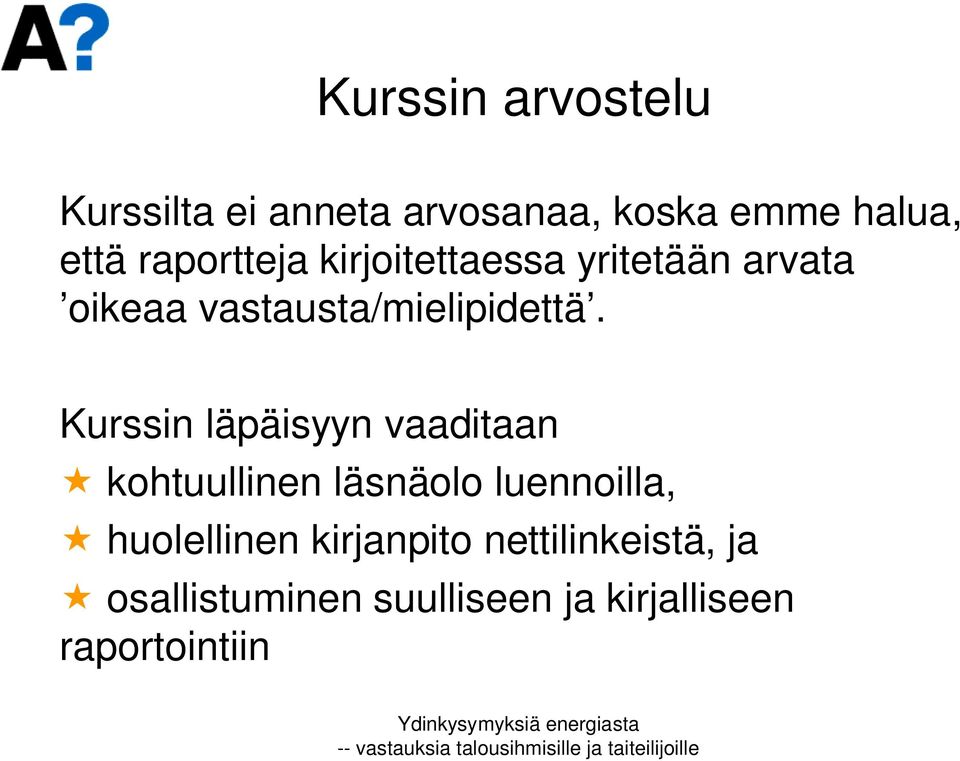 A?

Kurssin arvostelu

Kurssilta ei anneta arvosanaa, koska emme halua, että raportteja kirjoitettaessa yritetään arvata ’oikeaa vastausta/mielipidettä’.

Kurssin läpäisyyn vaaditaan
★ kohtuullinen läsnäolo luennoilla,
★ huolellinen kirjanpito nettilinkeistä, ja
★ osallistuminen suulliseen ja kirjalliseen raportointiin

Ydinkysymyksiä energiasta
-- vastauksia talousihmisille ja taiteilijoille